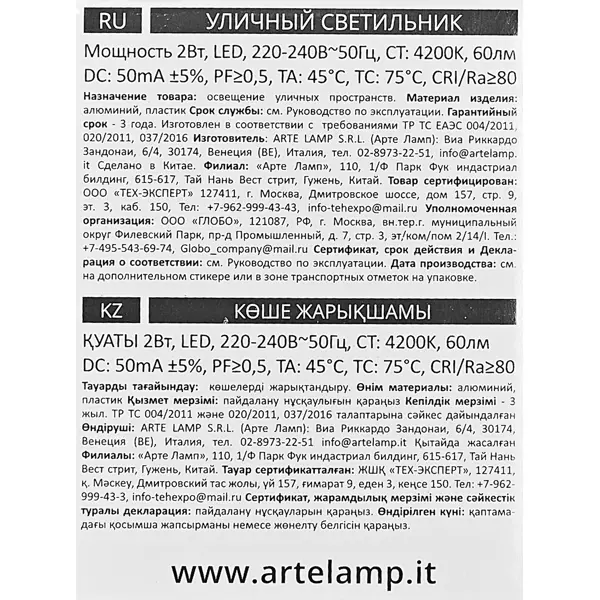 RU

УЛИЧНЫЙ СВЕТИЛЬНИК

Мощность 2Вт, LED, 220-240В~50Гц, СТ: 4200К, 60лм
DC: 50mA ±5%, PF≥0,5, TA: 45°C, TC: 75°C, CRI/Ra≥80

Назначение товара: освещение уличных пространств. Материал изделия: алюминий, пластик Срок службы: см. Руководство по эксплуатации. Гарантийный срок - 3 года. Изготовлен в соответствии с требованиями ТР ТС ЕАЭС 004/2011, 020/2011, 037/2016 Изготовитель: ARTE LAMP S.R.L. (Арте Ламп): Виа Риккардо Зандонаи, 6/4, 30174, Венеция (ВЕ), Италия, тел. 02-8973-22-51, info@artelamp.it Сделано в Китае. Филиал: «Арте Ламп», 110, 1/Ф Парк Фук индастриал билдинг, 615-617, Тай Нань Вест стрит, Гужень, Китай. Товар сертифицирован: ООО «ТЕХ-ЭКСПЕРТ» 127411, г. Москва, Дмитровское шоссе, дом 157, стр. 9, эт. 3, каб. 150, Тел: +7-962-999-43-43, info-tehexpo@mail.ru Уполномоченная организация: ООО «ГЛОБО», 121087, РФ, г. Москва, вн.тер.г. муниципальный округ Филевский Парк, пр-д Промышленный, д. 7, стр. 3, эт/ком/пом 2/14/I. Тел.: +7-495-543-69-74, Globo_company@mail.ru Сертификат, срок действия и Декларация о соответствии: см. Руководство по эксплуатации. Дата производства: см. на дополнительном стикере или в зоне транспортных отметок на упаковке.

KZ

КӨШЕ ЖАРЫҚШАМЫ

ҚУАТЫ 2Вт, LED, 220-240В~50Гц, СТ: 4200К, 60лм
DC: 50mA ±5%, PF≥0,5, TA: 45°C, TC: 75°C, CRI/Ra≥80

Тауарды тағайындау: көшелерді жарықтандыру. Өнім материалы: алюминий, пластик Қызмет мерзімі: пайдалану нұсқаулығын қараңыз Кепілдік мерзімі - 3 жыл. ТР ТС 004/2011 және 020/2011, 037/2016 талаптарына сәйкес дайындалған Өндіруші: ARTE LAMP S.R.L. (Арте Ламп): Виа Риккардо Зандонаи, 6/4, 30174, Венеция (ВЕ), Италия, тел. 02-8973-22-51 info@artelamp.it Қытайда жасалған Филиалы: «Арте Ламп», 110, 1/Ф Парк Фук индастриал билдинг, 615-617, Тай Нань Вест стрит, Гужень, Китай. Тауар сертификатталған: ЖШҚ «ТЕХ-ЭКСПЕРТ», 127411, қ. Мәскеу, Дмитровский тас жолы, үй 157, ғимарат 9, еден 3, кеңсе 150. Тел: +7-962-999-43-3, info-tehexpo@mail.ru Сертификат, жарамдылық мерзімі және сәйкестік туралы декларация: пайдалану нұсқауларын қараңыз. Өндірілген күні: қаптамадағы қосымша жапсырманы немесе жөнелту белгісін қараңыз.

www.artelamp.it